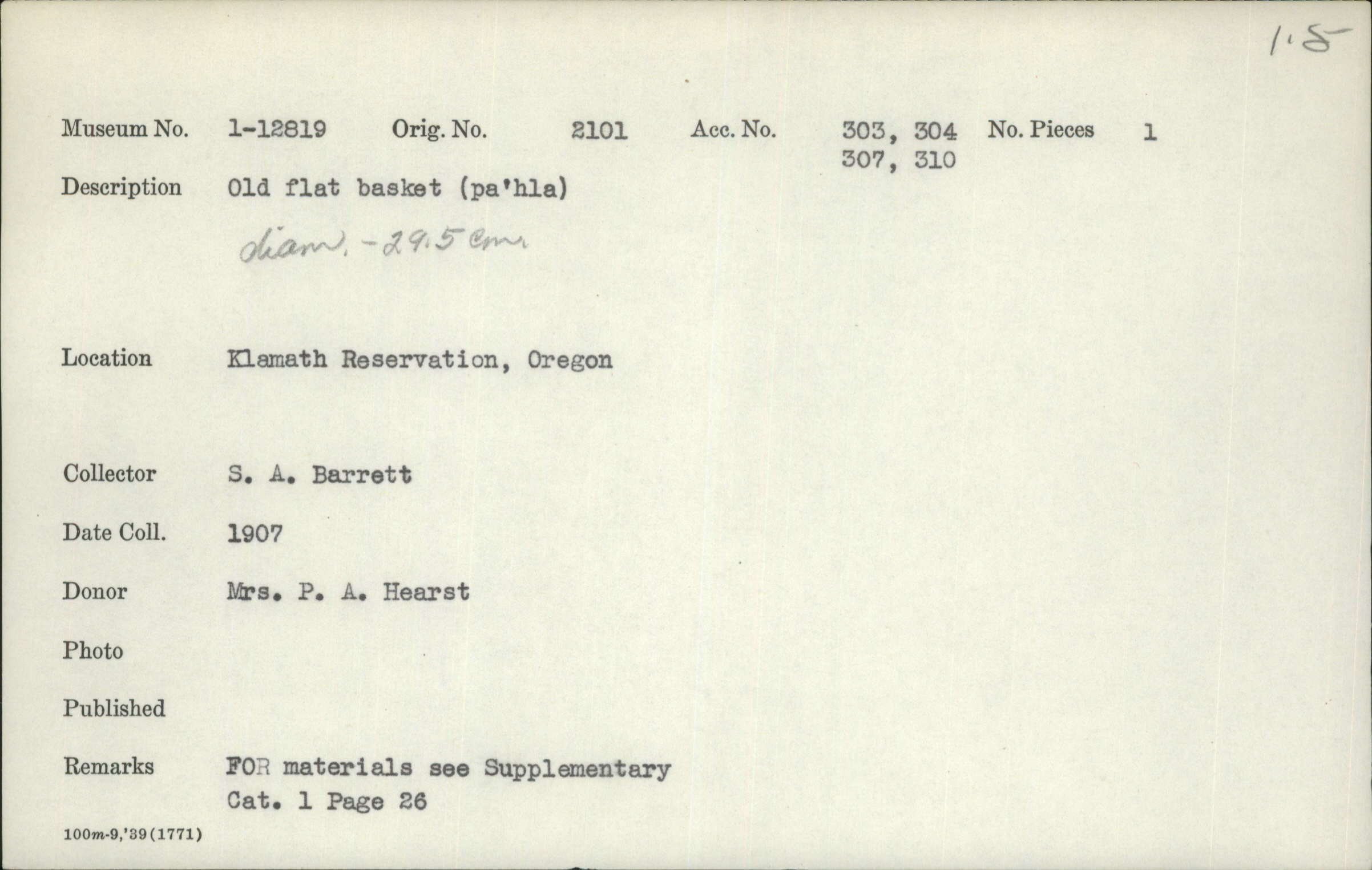 1.5

Museum No. 1-12819 Orig. No. 2101 Acc. No. 303, 304 307, 310 No. Pieces 1

Description Old flat basket (pa'hla)

diam. - 29.5 cm.

Location Klamath Reservation, Oregon

Collector S. A. Barrett

Date Coll. 1907

Donor Mrs. P. A. Hearst

Photo

Published

Remarks FOR materials see Supplementary Cat. 1 Page 26

100m-9,'39(1771)